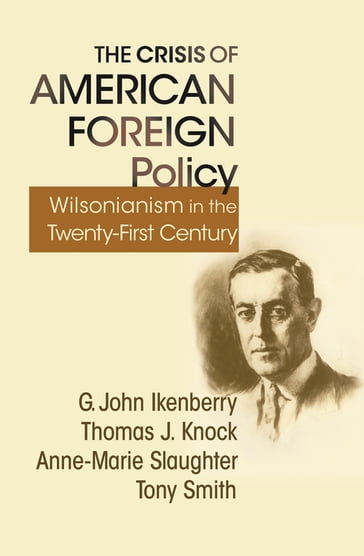 THE CRISIS OF AMERICAN FOREIGN Policy

Wilsonianism in the Twenty-First Century

G. John Ikenberry
Thomas J. Knock
Anne-Marie Slaughter
Tony Smith